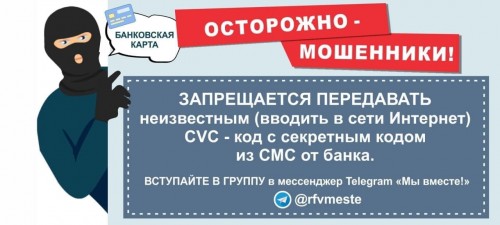 БАНКОВСКАЯ КАРТА

ОСТОРОЖНО - МОШЕННИКИ!

ЗАПРЕЩАЕТСЯ ПЕРЕДАВАТЬ неизвестным (вводить в сети Интернет) CVC - код с секретным кодом из СМС от банка.

ВСТУПАЙТЕ В ГРУППУ в мессенджер Telegram «Мы вместе!»

@rfvmeste